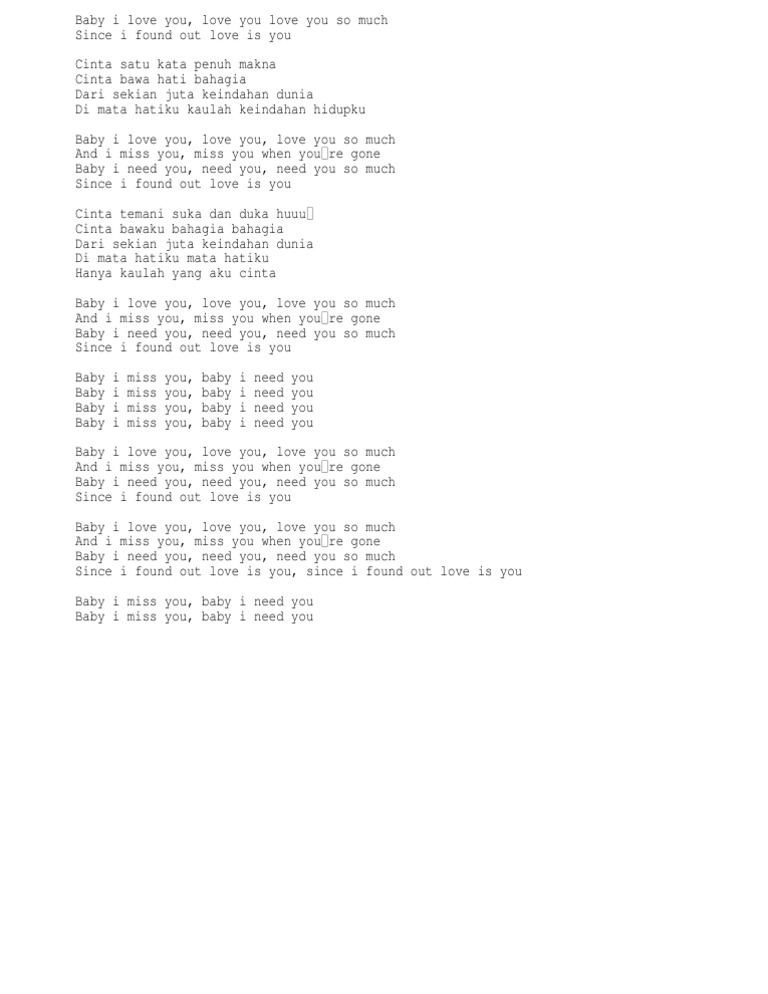 Baby i love you, love you love you so much
Since i found out love is you

Cinta satu kata penuh makna
Cinta bawa hati bahagia
Dari sekian juta keindahan dunia
Di mata hatiku kaulah keindahan hidupku

Baby i love you, love you, love you so much
And i miss you, miss you when you□re gone
Baby i need you, need you, need you so much
Since i found out love is you

Cinta temani suka dan duka huuu□
Cinta bawaku bahagia bahagia
Dari sekian juta keindahan dunia
Di mata hatiku mata hatiku
Hanya kaulah yang aku cinta

Baby i love you, love you, love you so much
And i miss you, miss you when you□re gone
Baby i need you, need you, need you so much
Since i found out love is you

Baby i miss you, baby i need you
Baby i miss you, baby i need you
Baby i miss you, baby i need you
Baby i miss you, baby i need you

Baby i love you, love you, love you so much
And i miss you, miss you when you□re gone
Baby i need you, need you, need you so much
Since i found out love is you

Baby i love you, love you, love you so much
And i miss you, miss you when you□re gone
Baby i need you, need you, need you so much
Since i found out love is you, since i found out love is you

Baby i miss you, baby i need you
Baby i miss you, baby i need you